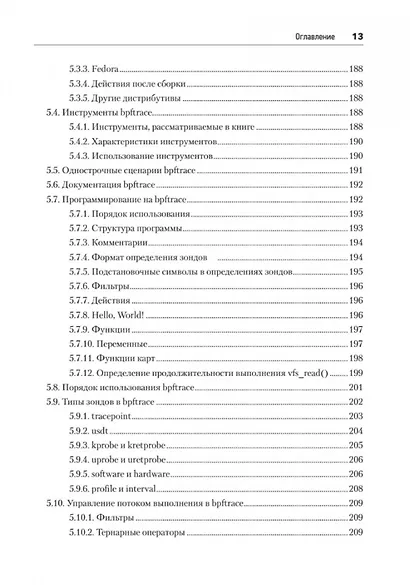 Оглавление 13

5.3.3. Fedora 188
5.3.4. Действия после сборки 188
5.3.5. Другие дистрибутивы 188
5.4. Инструменты bpftrace 188
5.4.1. Инструменты, рассматриваемые в книге 188
5.4.2. Характеристики инструментов 190
5.4.3. Использование инструментов 190
5.5. Однострочные сценарии bpftrace 191
5.6. Документация bpftrace 192
5.7. Программирование на bpftrace 192
5.7.1. Порядок использования 193
5.7.2. Структура программы 193
5.7.3. Комментарии 194
5.7.4. Формат определения зондов 194
5.7.5. Подстановочные символы в определениях зондов 195
5.7.6. Фильтры 196
5.7.7. Действия 196
5.7.8. Hello, World! 196
5.7.9. Функции 197
5.7.10. Переменные 197
5.7.11. Функции карт 198
5.7.12. Определение продолжительности выполнения vfs_read() 199
5.8. Порядок использования bpftrace 201
5.9. Типы зондов в bpftrace 202
5.9.1. tracepoint 203
5.9.2. usdt 204
5.9.3. kprobe и kretprobe 205
5.9.4. uprobe и uretprobe 206
5.9.5. software и hardware 206
5.9.6. profile и interval 208
5.10. Управление потоком выполнения в bpftrace 209
5.10.1. Фильтры 209
5.10.2. Тернарные операторы 209